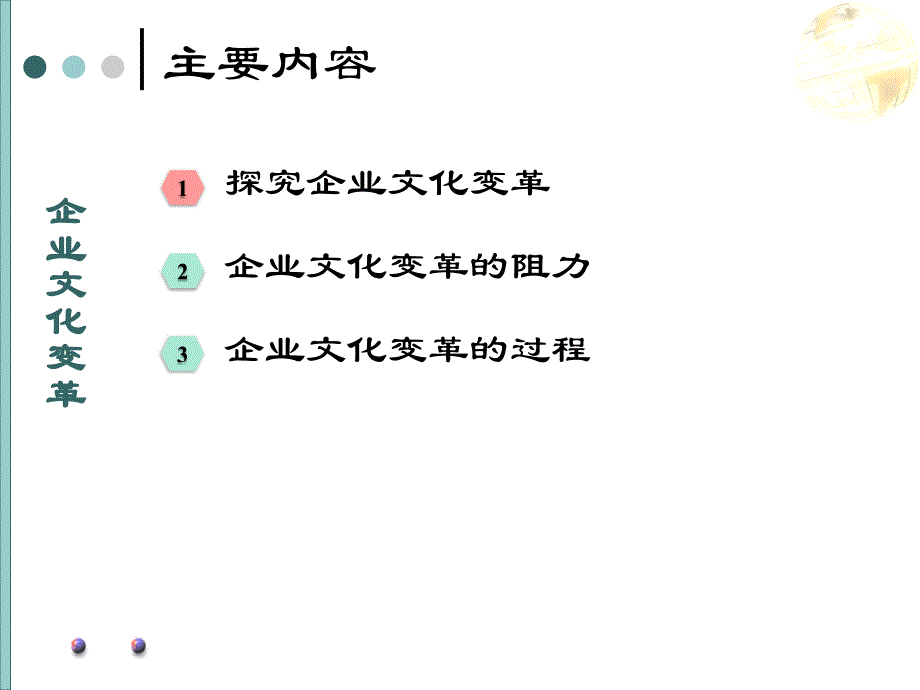 主要内容

企业文化变革

1 探究企业文化变革

2 企业文化变革的阻力

3 企业文化变革的过程